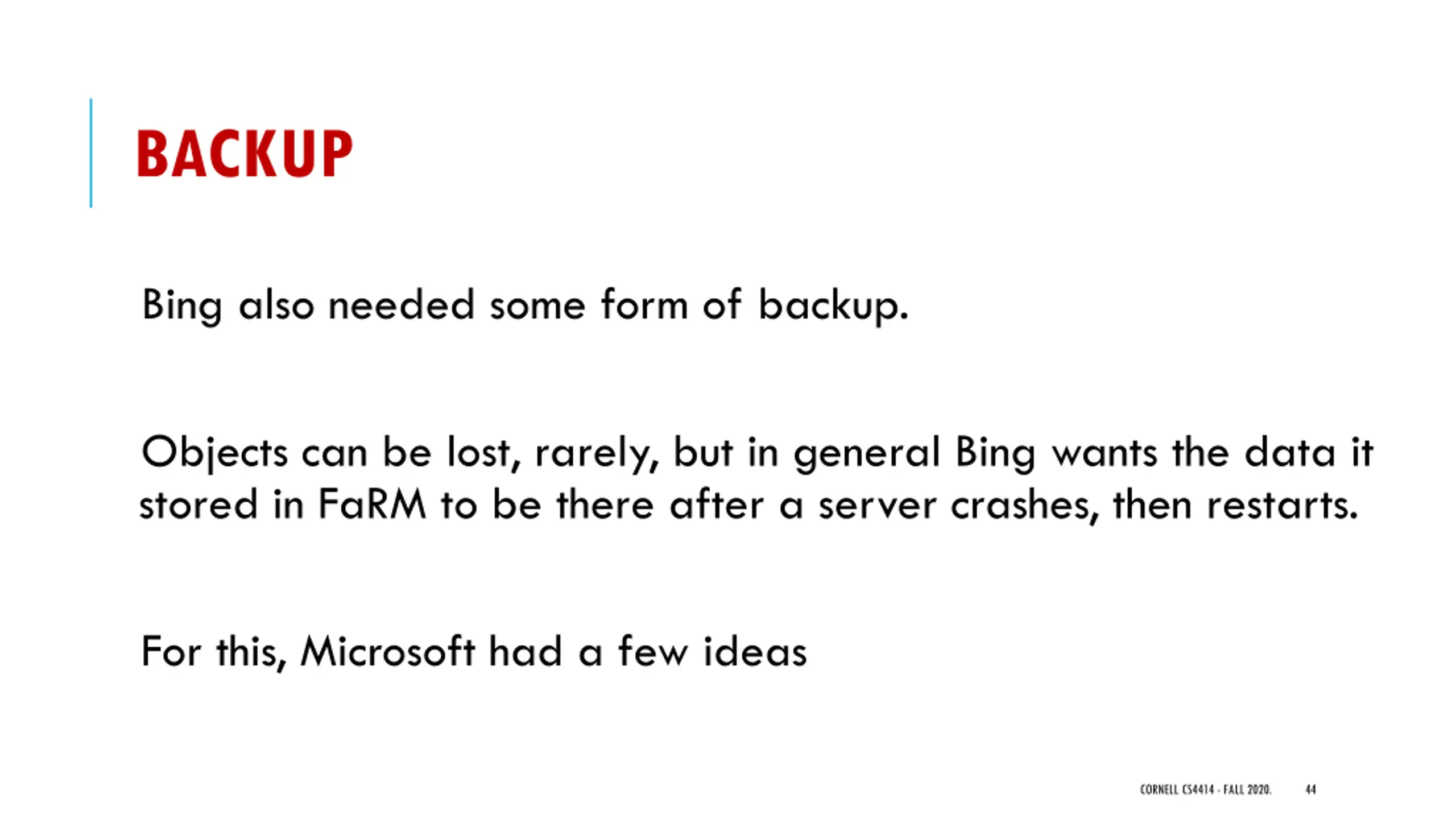 BACKUP

Bing also needed some form of backup.

Objects can be lost, rarely, but in general Bing wants the data it stored in FaRM to be there after a server crashes, then restarts.

For this, Microsoft had a few ideas

CORNELL CS4414 - FALL 2020. 44